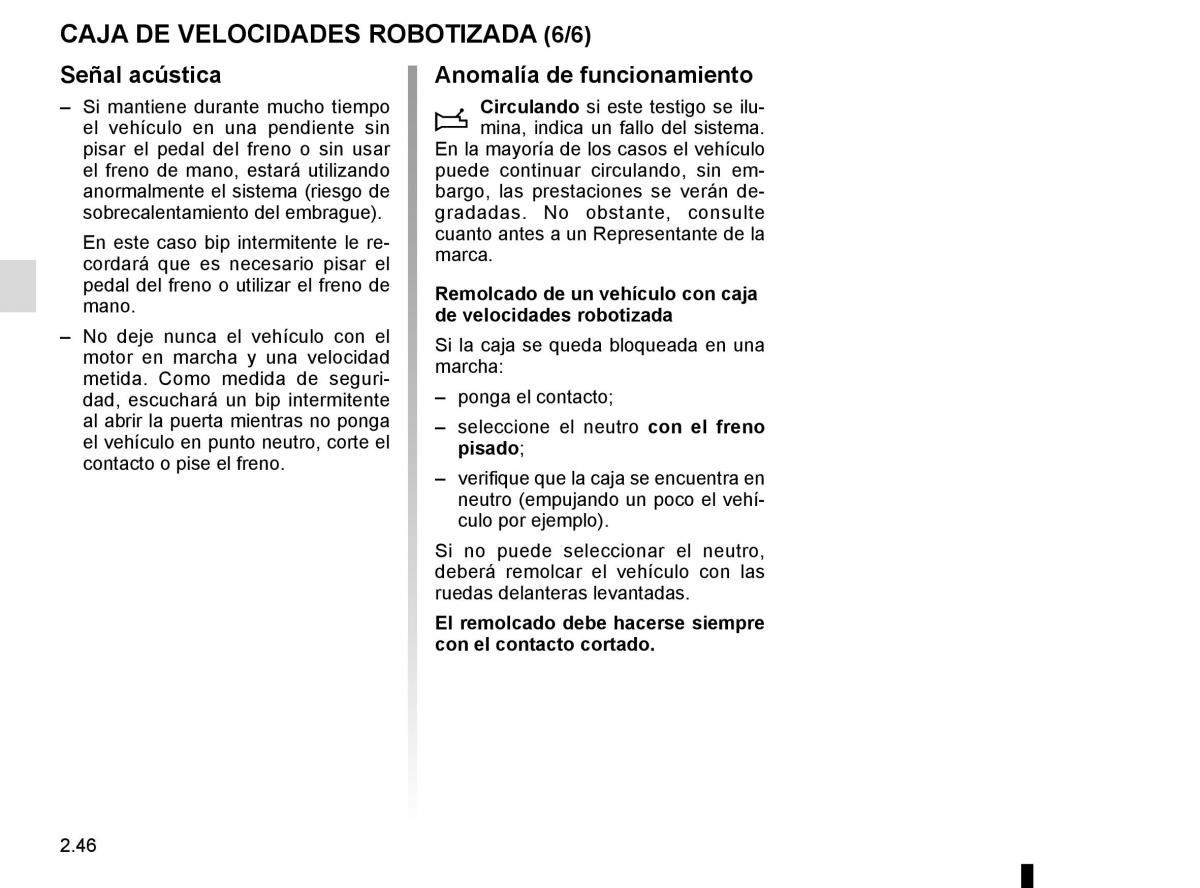 CAJA DE VELOCIDADES ROBOTIZADA (6/6)

Señal acústica

– Si mantiene durante mucho tiempo el vehículo en una pendiente sin pisar el pedal del freno o sin usar el freno de mano, estará utilizando anormalmente el sistema (riesgo de sobrecalentamiento del embrague).

En este caso bip intermitente le recordará que es necesario pisar el pedal del freno o utilizar el freno de mano.

– No deje nunca el vehículo con el motor en marcha y una velocidad metida. Como medida de seguridad, escuchará un bip intermitente al abrir la puerta mientras no ponga el vehículo en punto neutro, corte el contacto o pise el freno.

Anomalía de funcionamiento

Circulando si este testigo se ilumina, indica un fallo del sistema. En la mayoría de los casos el vehículo puede continuar circulando, sin embargo, las prestaciones se verán degradadas. No obstante, consulte cuanto antes a un Representante de la marca.

Remolcado de un vehículo con caja de velocidades robotizada

Si la caja se queda bloqueada en una marcha:

– ponga el contacto;

– seleccione el neutro con el freno pisado;

– verifique que la caja se encuentra en neutro (empujando un poco el vehículo por ejemplo).

Si no puede seleccionar el neutro, deberá remolcar el vehículo con las ruedas delanteras levantadas.

El remolcado debe hacerse siempre con el contacto cortado.

2.46